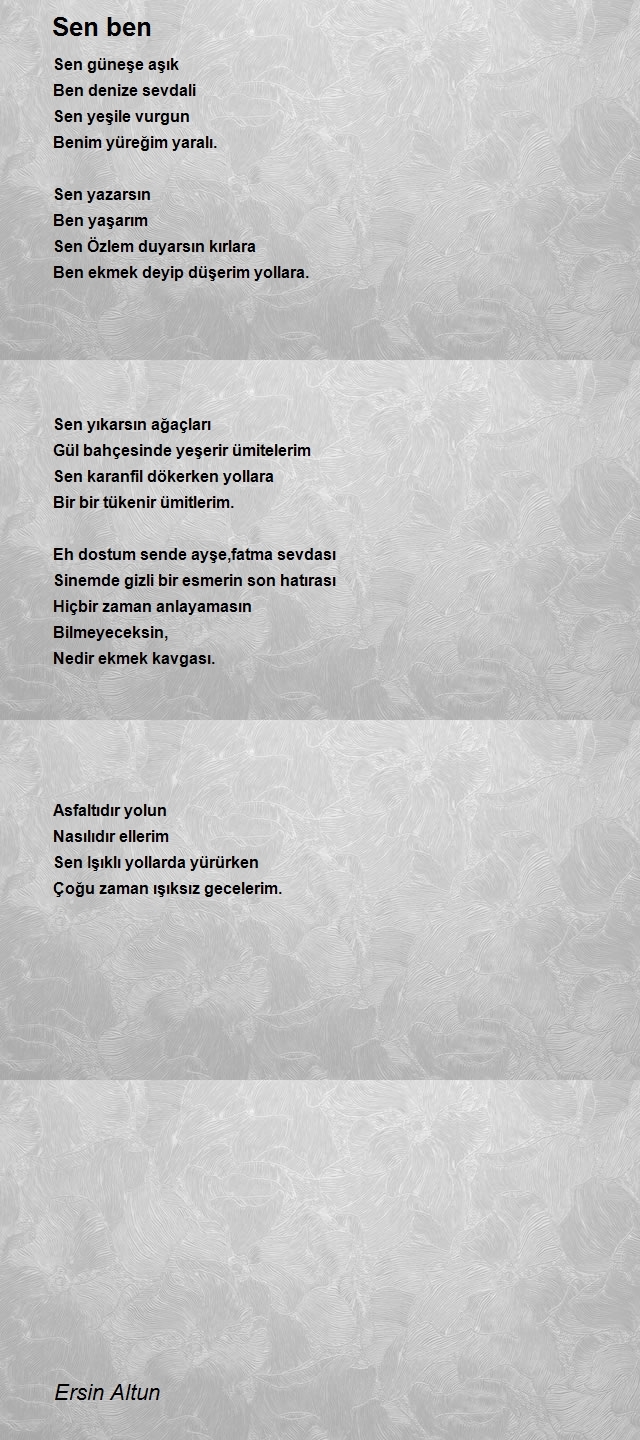 Sen ben

Sen güneşe aşık
Ben denize sevdali
Sen yeşile vurgun
Benim yüreğim yaralı.

Sen yazarsın
Ben yaşarım
Sen Özlem duyarsın kırlara
Ben ekmek deyip düşerim yollara.

Sen yıkarsın ağaçları
Gül bahçesinde yeşerir ümitelerim
Sen karanfil dökerken yollara
Bir bir tükenir ümitlerim.

Eh dostum sende ayşe,fatma sevdası
Sinemde gizli bir esmerin son hatırası
Hiçbir zaman anlayamasın
Bilmeyeceksin,
Nedir ekmek kavgası.

Asfaltıdır yolun
Nasılıdır ellerim
Sen Işıklı yollarda yürürken
Çoğu zaman ışıksız gecelerim.

Ersin Altun